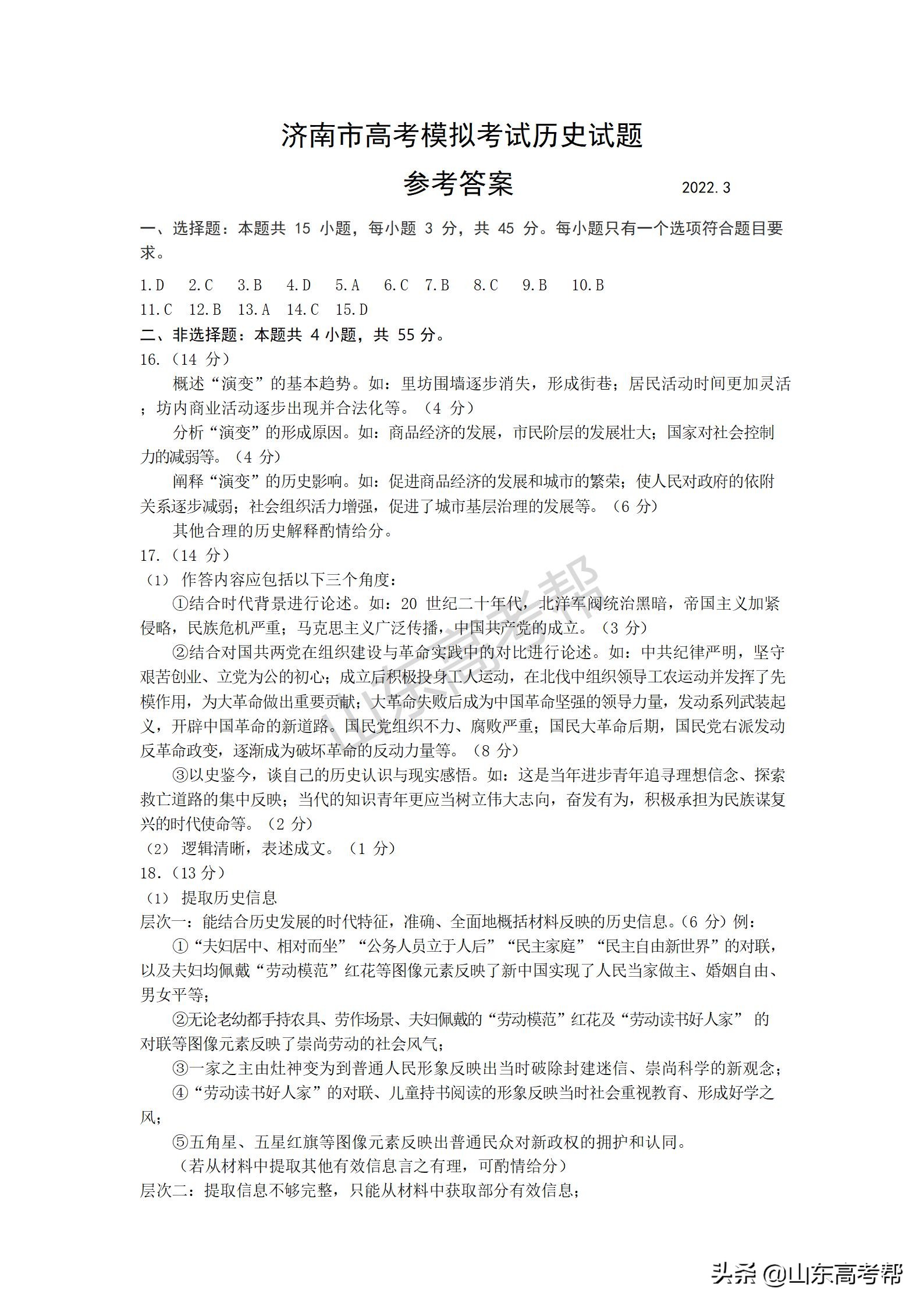 济南市高考模拟考试历史试题

参考答案 2022.3

一、选择题：本题共 15 小题，每小题 3 分，共 45 分。每小题只有一个选项符合题目要求。

1.D 2.C 3.B 4.D 5.A 6.C 7.B 8.C 9.B 10.B
11.C 12.B 13.A 14.C 15.D

二、非选择题：本题共 4 小题，共 55 分。

16.（14 分）

概述“演变”的基本趋势。如：里坊围墙逐步消失，形成街巷；居民活动时间更加灵活；坊内商业活动逐步出现并合法化等。（4 分）

分析“演变”的形成原因。如：商品经济的发展，市民阶层的发展壮大；国家对社会控制力的减弱等。（4 分）

阐释“演变”的历史影响。如：促进商品经济的发展和城市的繁荣；使人民对政府的依附关系逐步减弱；社会组织活力增强，促进了城市基层治理的发展等。（6 分）

其他合理的历史解释酌情给分。

17.（14 分）

（1） 作答内容应包括以下三个角度：

①结合时代背景进行论述。如：20 世纪二十年代，北洋军阀统治黑暗，帝国主义加紧侵略，民族危机严重；马克思主义广泛传播，中国共产党的成立。（3 分）

②结合对国共两党在组织建设与革命实践中的对比进行论述。如：中共纪律严明，坚守艰苦创业、立党为公的初心；成立后积极投身工人运动，在北伐中组织领导工农运动并发挥了先模作用，为大革命做出重要贡献；大革命失败后成为中国革命坚强的领导力量，发动系列武装起义，开辟中国革命的新道路。国民党组织不力、腐败严重；国民大革命后期，国民党右派发动反革命政变，逐渐成为破坏革命的反动力量等。（8 分）

③以史鉴今，谈自己的历史认识与现实感悟。如：这是当年进步青年追寻理想信念、探索救亡道路的集中反映；当代的知识青年更应当树立伟大志向，奋发有为，积极承担为民族谋复兴的时代使命等。（2 分）

（2） 逻辑清晰，表述成文。（1 分）

18.（13 分）

（1） 提取历史信息

层次一：能结合历史发展的时代特征，准确、全面地概括材料反映的历史信息。（6 分）例：

①“夫妇居中、相对而坐”“公务人员立于人后”“民主家庭”“民主自由新世界”的对联，以及夫妇均佩戴“劳动模范”红花等图像元素反映了新中国实现了人民当家做主、婚姻自由、男女平等；

②无论老幼都手持农具、劳作场景、夫妇佩戴的“劳动模范”红花及“劳动读书好人家” 的对联等图像元素反映了崇尚劳动的社会风气；

③一家之主由灶神变为到普通人民形象反映出当时破除封建迷信、崇尚科学的新观念；

④“劳动读书好人家”的对联、儿童持书阅读的形象反映当时社会重视教育、形成好学之风；

⑤五角星、五星红旗等图像元素反映出普通民众对新政权的拥护和认同。

（若从材料中提取其他有效信息言之有理，可酌情给分）

层次二：提取信息不够完整，只能从材料中获取部分有效信息；

山东高考帮

头条 @山东高考帮